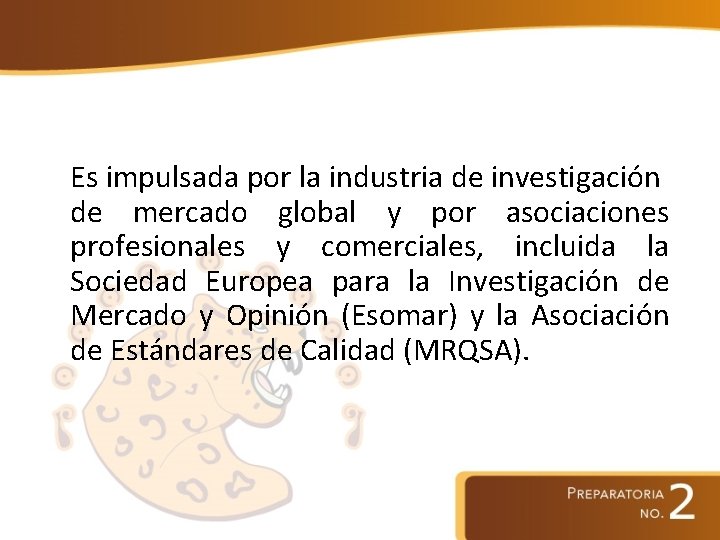 Es impulsada por la industria de investigación de mercado global y por asociaciones profesionales y comerciales, incluida la Sociedad Europea para la Investigación de Mercado y Opinión (Esomar) y la Asociación de Estándares de Calidad (MRQSA).

PREPARATORIA
NO. 2